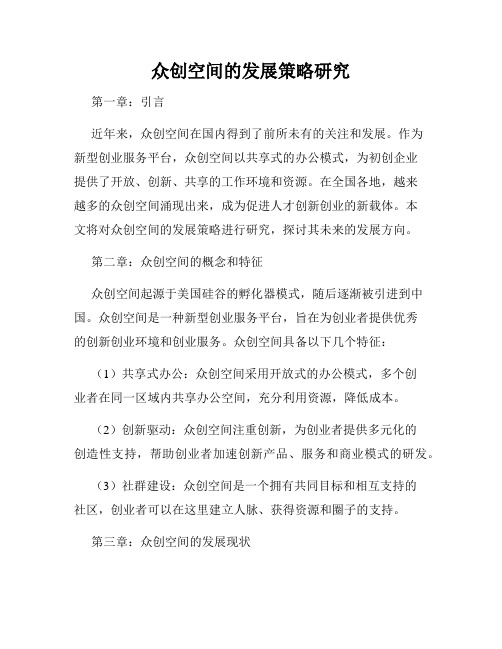 众创空间的发展策略研究

第一章：引言

近年来，众创空间在国内得到了前所未有的关注和发展。作为新型创业服务平台，众创空间以共享式的办公模式，为初创企业提供了开放、创新、共享的工作环境和资源。在全国各地，越来越多的众创空间涌现出来，成为促进人才创新创业的新载体。本文将对众创空间的发展策略进行研究，探讨其未来的发展方向。

第二章：众创空间的概念和特征

众创空间起源于美国硅谷的孵化器模式，随后逐渐被引进到中国。众创空间是一种新型创业服务平台，旨在为创业者提供优秀的创新创业环境和创业服务。众创空间具备以下几个特征：

（1）共享式办公：众创空间采用开放式的办公模式，多个创业者在同一区域内共享办公空间，充分利用资源，降低成本。

（2）创新驱动：众创空间注重创新，为创业者提供多元化的创造性支持，帮助创业者加速创新产品、服务和商业模式的研发。

（3）社群建设：众创空间是一个拥有共同目标和相互支持的社区，创业者可以在这里建立人脉、获得资源和圈子的支持。

第三章：众创空间的发展现状